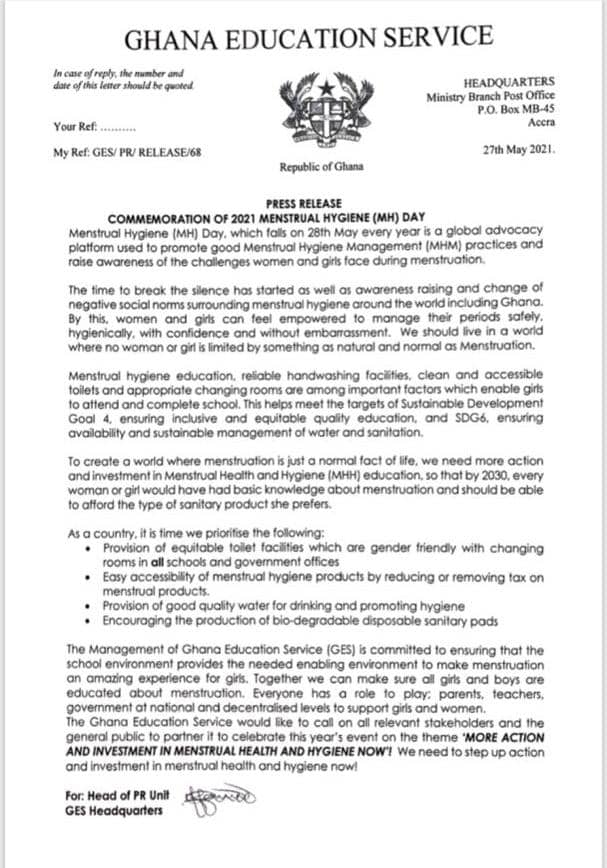 GHANA EDUCATION SERVICE

In case of reply, the number and date of this letter should be quoted.

Your Ref: ..........

My Ref: GES/ PR/ RELEASE/68

Republic of Ghana

HEADQUARTERS
Ministry Branch Post Office
P.O. Box MB-45
Accra

27th May 2021.

PRESS RELEASE
COMMEMORATION OF 2021 MENSTRUAL HYGIENE (MH) DAY

Menstrual Hygiene (MH) Day, which falls on 28th May every year is a global advocacy platform used to promote good Menstrual Hygiene Management (MHM) practices and raise awareness of the challenges women and girls face during menstruation.

The time to break the silence has started as well as awareness raising and change of negative social norms surrounding menstrual hygiene around the world including Ghana. By this, women and girls can feel empowered to manage their periods safely, hygienically, with confidence and without embarrassment. We should live in a world where no woman or girl is limited by something as natural and normal as Menstruation.

Menstrual hygiene education, reliable handwashing facilities, clean and accessible toilets and appropriate changing rooms are among important factors which enable girls to attend and complete school. This helps meet the targets of Sustainable Development Goal 4, ensuring inclusive and equitable quality education, and SDG6, ensuring availability and sustainable management of water and sanitation.

To create a world where menstruation is just a normal fact of life, we need more action and investment in Menstrual Health and Hygiene (MHH) education, so that by 2030, every woman or girl would have had basic knowledge about menstruation and should be able to afford the type of sanitary product she prefers.

As a country, it is time we prioritise the following:
• Provision of equitable toilet facilities which are gender friendly with changing rooms in all schools and government offices
• Easy accessibility of menstrual hygiene products by reducing or removing tax on menstrual products.
• Provision of good quality water for drinking and promoting hygiene
• Encouraging the production of bio-degradable disposable sanitary pads

The Management of Ghana Education Service (GES) is committed to ensuring that the school environment provides the needed enabling environment to make menstruation an amazing experience for girls. Together we can make sure all girls and boys are educated about menstruation. Everyone has a role to play; parents, teachers, government at national and decentralised levels to support girls and women.
The Ghana Education Service would like to call on all relevant stakeholders and the general public to partner it to celebrate this year's event on the theme 'MORE ACTION AND INVESTMENT IN MENSTRUAL HEALTH AND HYGIENE NOW'! We need to step up action and investment in menstrual health and hygiene now!

For: Head of PR Unit
GES Headquarters